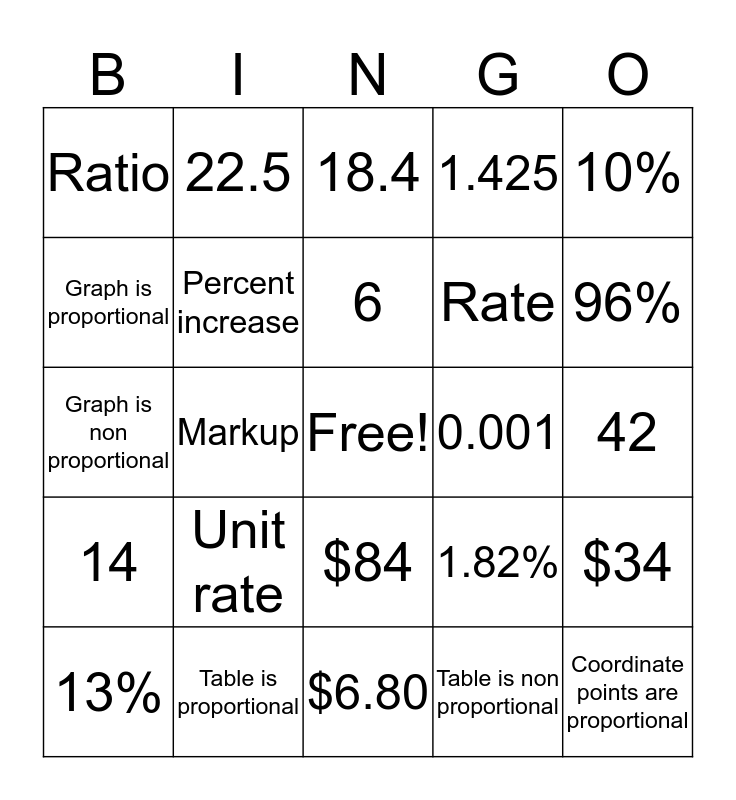 | B | I | N | G | O |
|---|---|---|---|---|
| Ratio | 22.5 | 18.4 | 1.425 | 10% |
| Graph is proportional | Percent increase | 6 | Rate | 96% |
| Graph is non proportional | Markup | Free! | 0.001 | 42 |
| 14 | Unit rate | \$84 | 1.82% | \$34 |
| 13% | Table is proportional | \$6.80 | Table is non proportional | Coordinate points are proportional |